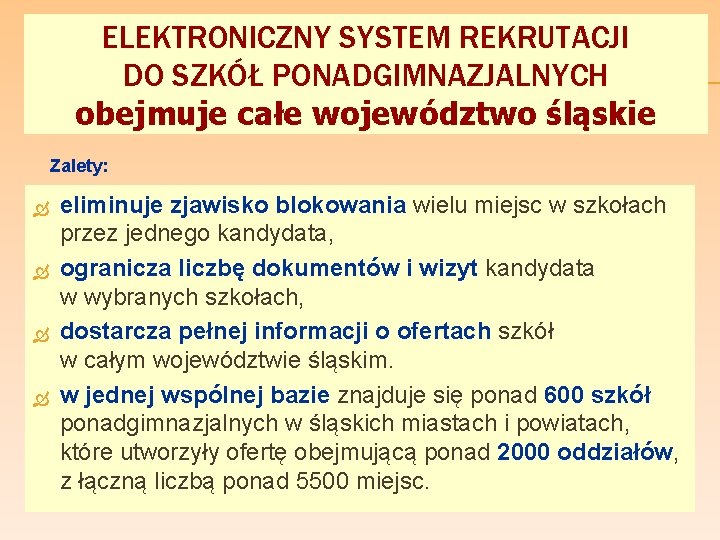 ELEKTRONICZNY SYSTEM REKRUTACJI DO SZKÓŁ PONADGIMNAZJALNYCH
obejmuje całe województwo śląskie

Zalety:

eliminuje zjawisko blokowania wielu miejsc w szkołach przez jednego kandydata,

ogranicza liczbę dokumentów i wizyt kandydata w wybranych szkołach,

dostarcza pełnej informacji o ofertach szkół w całym województwie śląskim.

w jednej wspólnej bazie znajduje się ponad 600 szkół ponadgimnazjalnych w śląskich miastach i powiatach, które utworzyły ofertę obejmującą ponad 2000 oddziałów, z łączną liczbą ponad 5500 miejsc.